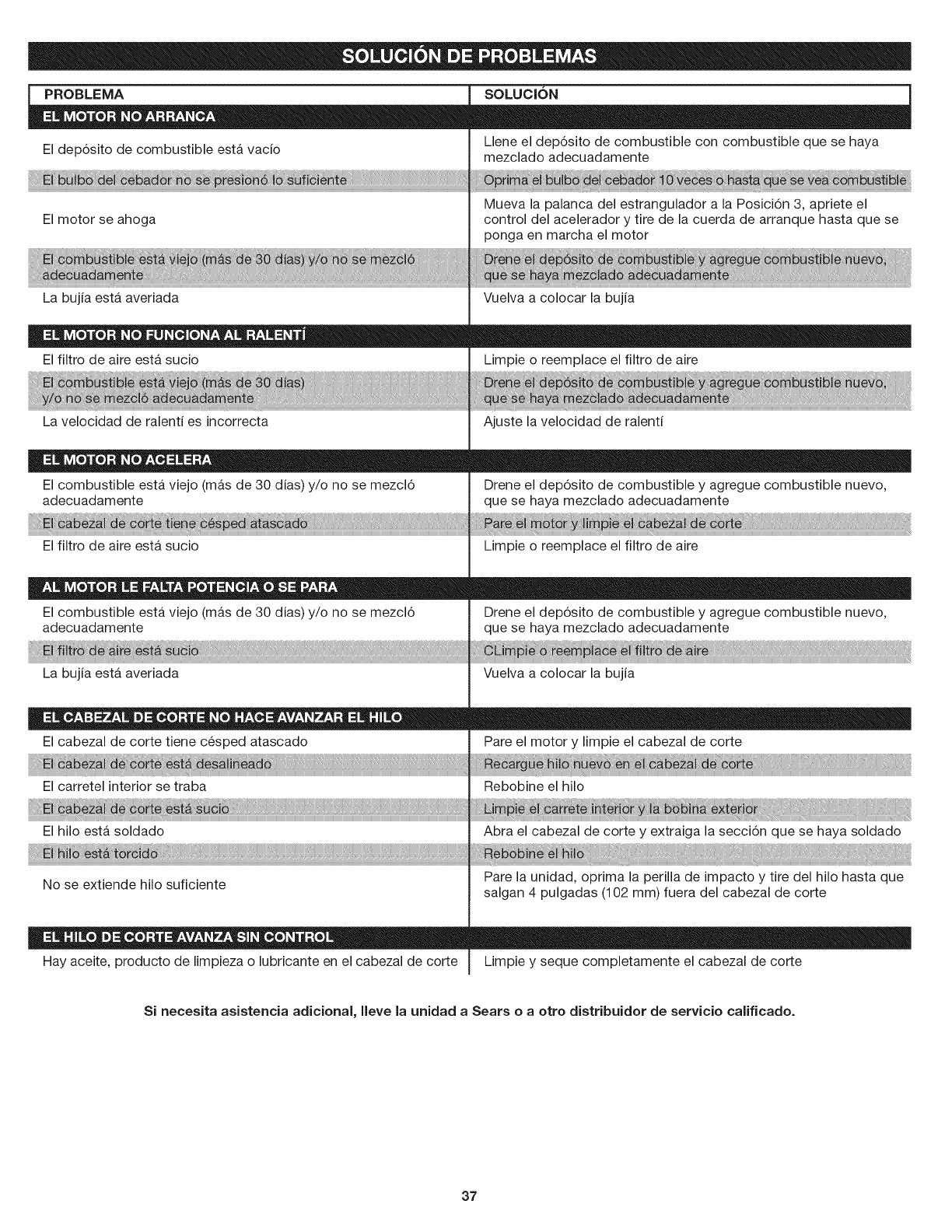 SOLUCIÓN DE PROBLEMAS

| PROBLEMA | SOLUCIÓN |
|---|---|
| EL MOTOR NO ARRANCA | |
| El depósito de combustible está vacío | Llene el depósito de combustible con combustible que se haya mezclado adecuadamente |
| El bulbo del cebador no se presionó lo suficiente | Oprima el bulbo del cebador 10 veces o hasta que se vea combustible |
| El motor se ahoga | Mueva la palanca del estrangulador a la Posición 3, apriete el control del acelerador y tire de la cuerda de arranque hasta que se ponga en marcha el motor |
| El combustible está viejo (más de 30 días) y/o no se mezcló adecuadamente | Drene el depósito de combustible y agregue combustible nuevo, que se haya mezclado adecuadamente |
| La bujía está averiada | Vuelva a colocar la bujía |
| EL MOTOR NO FUNCIONA AL RALENTÍ | |
| El filtro de aire está sucio | Limpie o reemplace el filtro de aire |
| El combustible está viejo (más de 30 días) y/o no se mezcló adecuadamente | Drene el depósito de combustible y agregue combustible nuevo, que se haya mezclado adecuadamente |
| La velocidad de ralentí es incorrecta | Ajuste la velocidad de ralentí |
| EL MOTOR NO ACELERA | |
| El combustible está viejo (más de 30 días) y/o no se mezcló adecuadamente | Drene el depósito de combustible y agregue combustible nuevo, que se haya mezclado adecuadamente |
| El cabezal de corte tiene césped atascado | Pare el motor y limpie el cabezal de corte |
| El filtro de aire está sucio | Limpie o reemplace el filtro de aire |
| AL MOTOR LE FALTA POTENCIA O SE PARA | |
| El combustible está viejo (más de 30 días) y/o no se mezcló adecuadamente | Drene el depósito de combustible y agregue combustible nuevo, que se haya mezclado adecuadamente |
| El filtro de aire está sucio | CLimpie o reemplace el filtro de aire |
| La bujía está averiada | Vuelva a colocar la bujía |
| EL CABEZAL DE CORTE NO HACE AVANZAR EL HILO | |
| El cabezal de corte tiene césped atascado | Pare el motor y limpie el cabezal de corte |
| El cabezal de corte está desalineado | Recargue hilo nuevo en el cabezal de corte |
| El carretel interior se traba | Rebobine el hilo |
| El cabezal de corte está sucio | Limpie el carrete interior y la bobina exterior |
| El hilo está soldado | Abra el cabezal de corte y extraiga la sección que se haya soldado |
| El hilo está torcido | Rebobine el hilo |
| No se extiende hilo suficiente | Pare la unidad, oprima la perilla de impacto y tire del hilo hasta que salgan 4 pulgadas (102 mm) fuera del cabezal de corte |
| EL HILO DE CORTE AVANZA SIN CONTROL | |
| Hay aceite, producto de limpieza o lubricante en el cabezal de corte | Limpie y seque completamente el cabezal de corte |

Si necesita asistencia adicional, lleve la unidad a Sears o a otro distribuidor de servicio calificado.

37